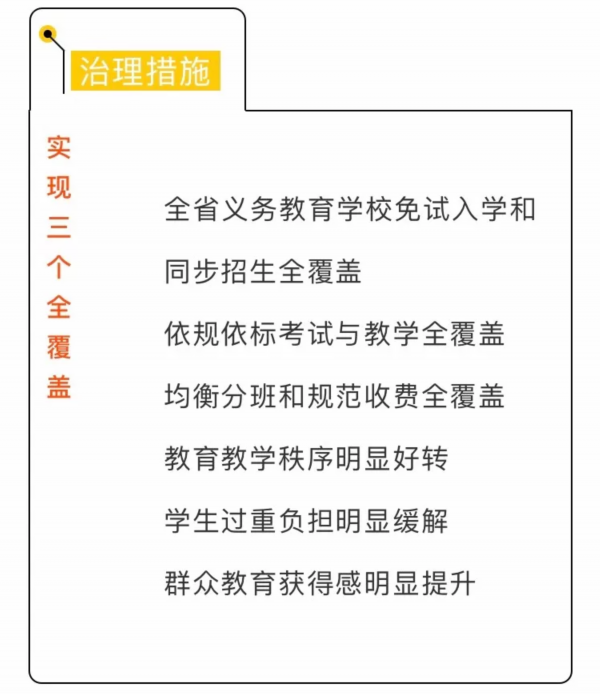 治理措施

实现三个全覆盖

全省义务教育学校免试入学和同步招生全覆盖

依规依标考试与教学全覆盖

均衡分班和规范收费全覆盖

教育教学秩序明显好转

学生过重负担明显缓解

群众教育获得感明显提升